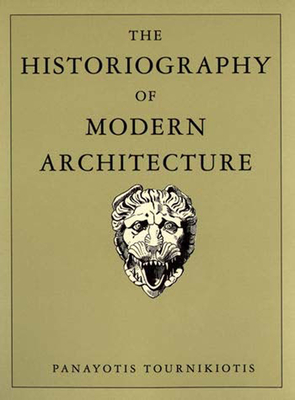 THE
HISTORIOGRAPHY
OF
MODERN
ARCHITECTURE

PANAYOTIS TOURNIKIOTIS